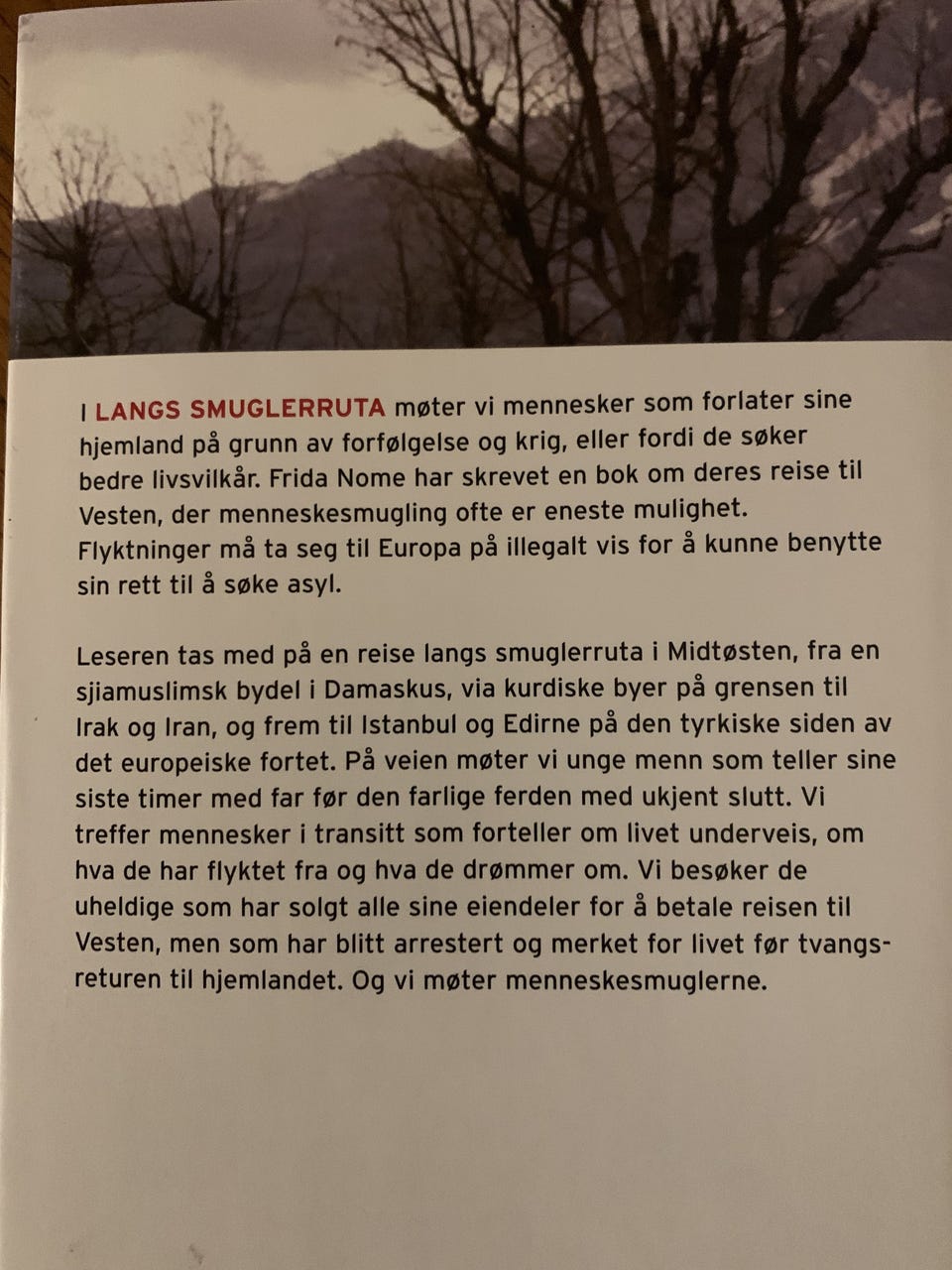 I LANGS SMUGLERRUTA møter vi mennesker som forlater sine hjemland på grunn av forfølgelse og krig, eller fordi de søker bedre livsvilkår. Frida Nome har skrevet en bok om deres reise til Vesten, der menneskesmugling ofte er eneste mulighet. Flyktninger må ta seg til Europa på illegalt vis for å kunne benytte sin rett til å søke asyl.

Leseren tas med på en reise langs smuglerruta i Midtøsten, fra en sjiamuslimsk bydel i Damaskus, via kurdiske byer på grensen til Irak og Iran, og frem til Istanbul og Edirne på den tyrkiske siden av det europeiske fortet. På veien møter vi unge menn som teller sine siste timer med far før den farlige ferden med ukjent slutt. Vi treffer mennesker i transitt som forteller om livet underveis, om hva de har flyktet fra og hva de drømmer om. Vi besøker de uheldige som har solgt alle sine eiendeler for å betale reisen til Vesten, men som har blitt arrestert og merket for livet før tvangsreturen til hjemlandet. Og vi møter menneskesmuglerne.